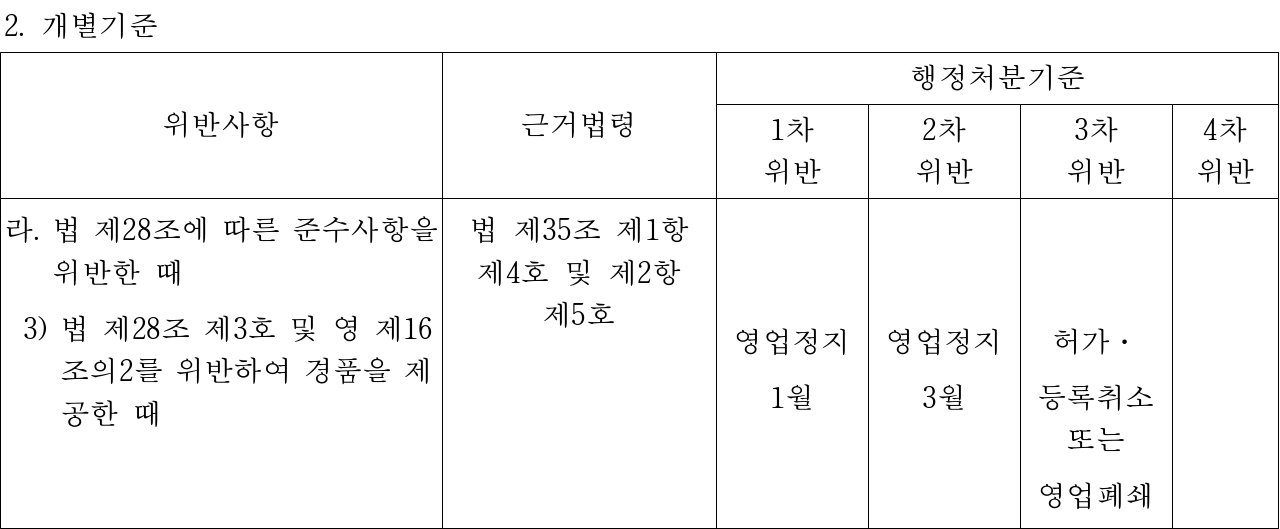 2. 개별기준

| 위반사항 | 근거법령 | 행정처분기준 | | | |
|---|---|---|---|---|---|
| | | 1차 위반 | 2차 위반 | 3차 위반 | 4차 위반 |
| 라. 법 제28조에 따른 준수사항을 위반한 때 3) 법 제28조 제3호 및 영 제16조의2를 위반하여 경품을 제공한 때 | 법 제35조 제1항 제4호 및 제2항 제5호 | 영업정지 1월 | 영업정지 3월 | 허가 · 등록취소 또는 영업폐쇄 | |